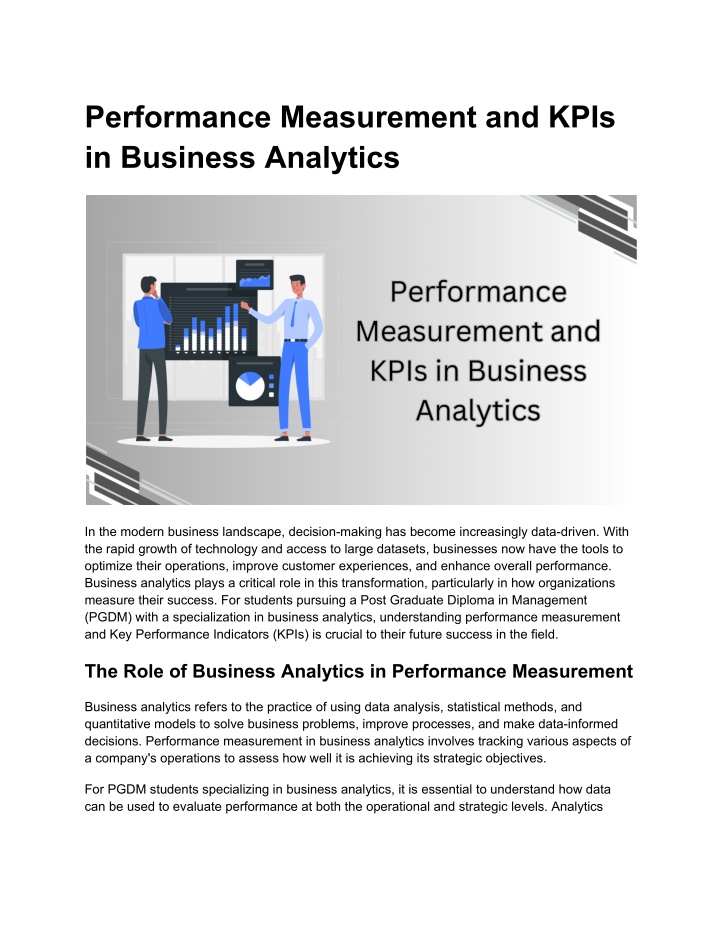 Performance Measurement and KPIs in Business Analytics

Performance Measurement and KPIs in Business Analytics

In the modern business landscape, decision-making has become increasingly data-driven. With the rapid growth of technology and access to large datasets, businesses now have the tools to optimize their operations, improve customer experiences, and enhance overall performance. Business analytics plays a critical role in this transformation, particularly in how organizations measure their success. For students pursuing a Post Graduate Diploma in Management (PGDM) with a specialization in business analytics, understanding performance measurement and Key Performance Indicators (KPIs) is crucial to their future success in the field.

The Role of Business Analytics in Performance Measurement

Business analytics refers to the practice of using data analysis, statistical methods, and quantitative models to solve business problems, improve processes, and make data-informed decisions. Performance measurement in business analytics involves tracking various aspects of a company's operations to assess how well it is achieving its strategic objectives.

For PGDM students specializing in business analytics, it is essential to understand how data can be used to evaluate performance at both the operational and strategic levels. Analytics